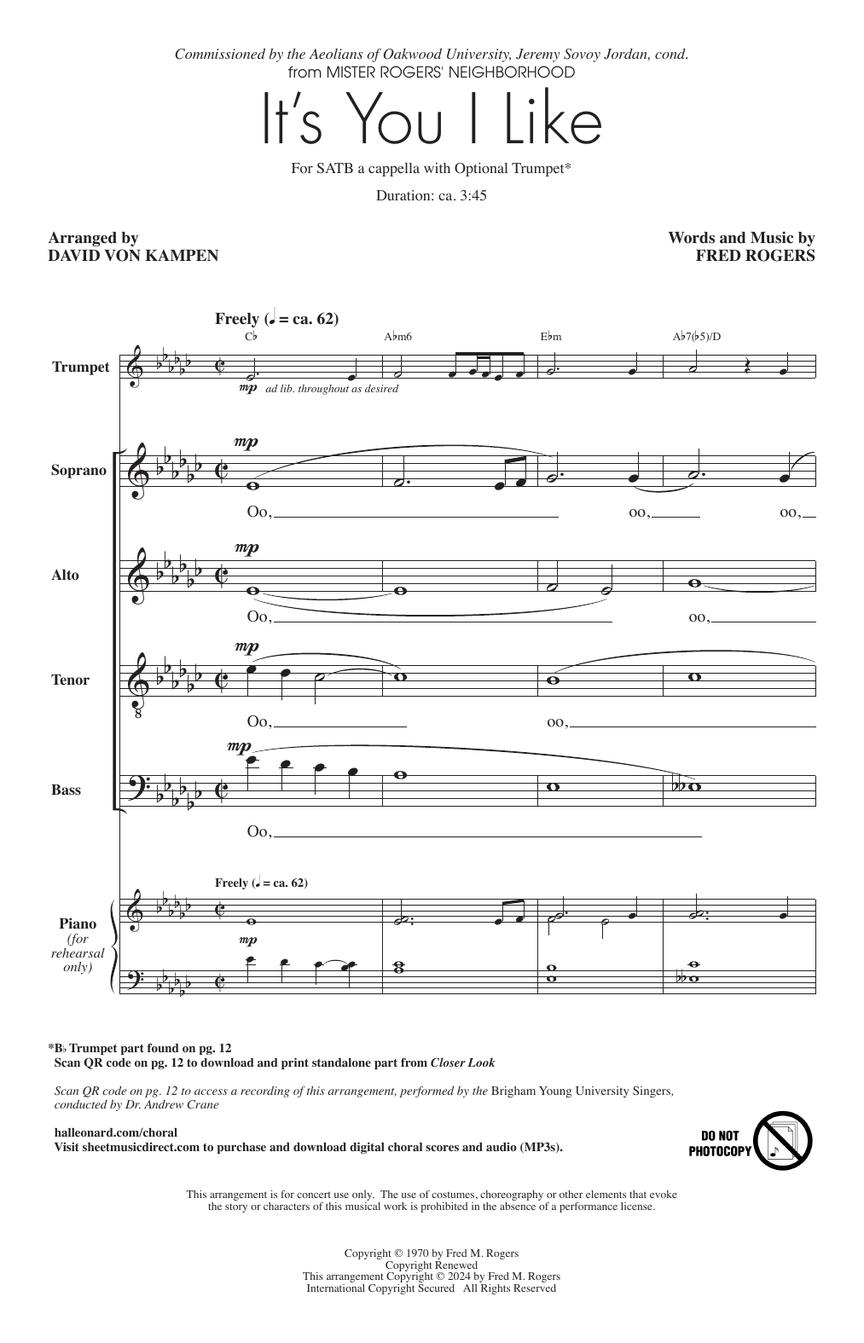 Commissioned by the Aeolians of Oakwood University, Jeremy Sovoy Jordan, cond.
from MISTER ROGERS' NEIGHBORHOOD

It's You I Like

For SATB a cappella with Optional Trumpet*

Duration: ca. 3:45

Arranged by
DAVID VON KAMPEN

Words and Music by
FRED ROGERS

Freely (♩ = ca. 62)

C♭ A♭m6 E♭m A♭7(♭5)/D

Trumpet
mp ad lib. throughout as desired

Soprano
mp
Oo, oo, oo,

Alto
mp
Oo, oo,

Tenor
mp
Oo, oo,

Bass
mp
Oo,

Freely (♩ = ca. 62)

Piano (for rehearsal only)
mp

*B♭ Trumpet part found on pg. 12
Scan QR code on pg. 12 to download and print standalone part from Closer Look

Scan QR code on pg. 12 to access a recording of this arrangement, performed by the Brigham Young University Singers, conducted by Dr. Andrew Crane

halleonard.com/choral
Visit sheetmusicdirect.com to purchase and download digital choral scores and audio (MP3s).

DO NOT PHOTOCOPY

This arrangement is for concert use only. The use of costumes, choreography or other elements that evoke the story or characters of this musical work is prohibited in the absence of a performance license.

Copyright © 1970 by Fred M. Rogers
Copyright Renewed
This arrangement Copyright © 2024 by Fred M. Rogers
International Copyright Secured All Rights Reserved